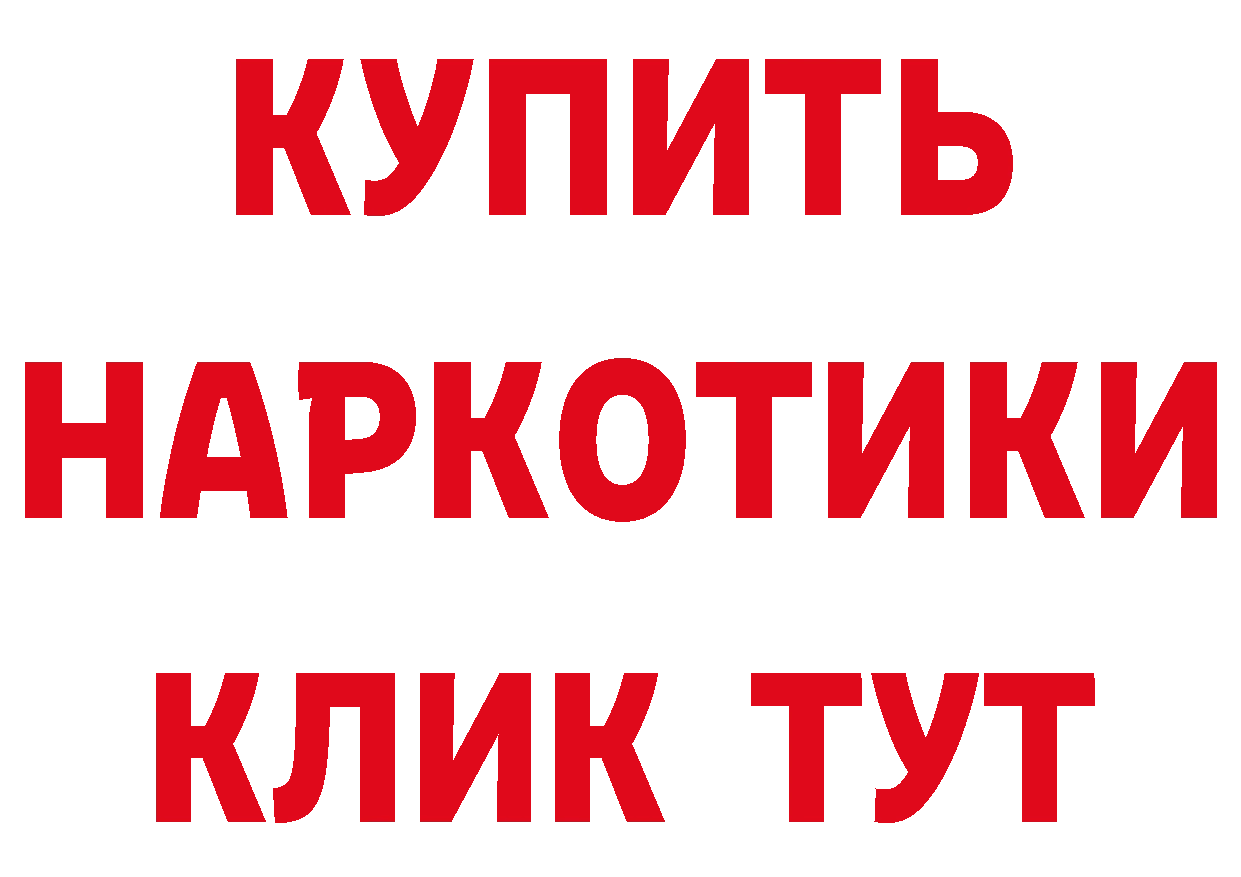 КУПИТЬ НАРКОТИКИ КЛИК ТУТ